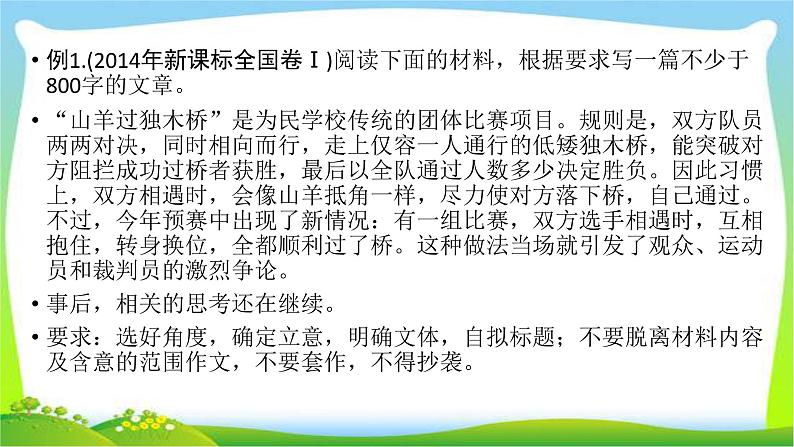 • 例1.(2014年新课标全国卷Ⅰ)阅读下面的材料，根据要求写一篇不少于800字的文章。

• “山羊过独木桥”是为民学校传统的团体比赛项目。规则是，双方队员两两对决，同时相向而行，走上仅容一人通行的低矮独木桥，能突破对方阻拦成功过桥者获胜，最后以全队通过人数多少决定胜负。因此习惯上，双方相遇时，会像山羊抵角一样，尽力使对方落下桥，自己通过。不过，今年预赛中出现了新情况：有一组比赛，双方选手相遇时，互相抱住，转身换位，全都顺利过了桥。这种做法当场就引发了观众、运动员和裁判员的激烈争论。

• 事后，相关的思考还在继续。

• 要求：选好角度，确定立意，明确文体，自拟标题；不要脱离材料内容及含意的范围作文，不要套作，不得抄袭。